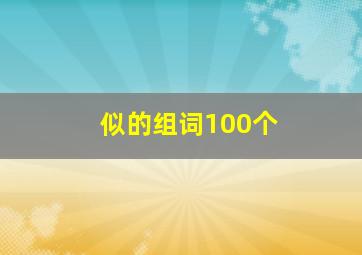 似的组词100个